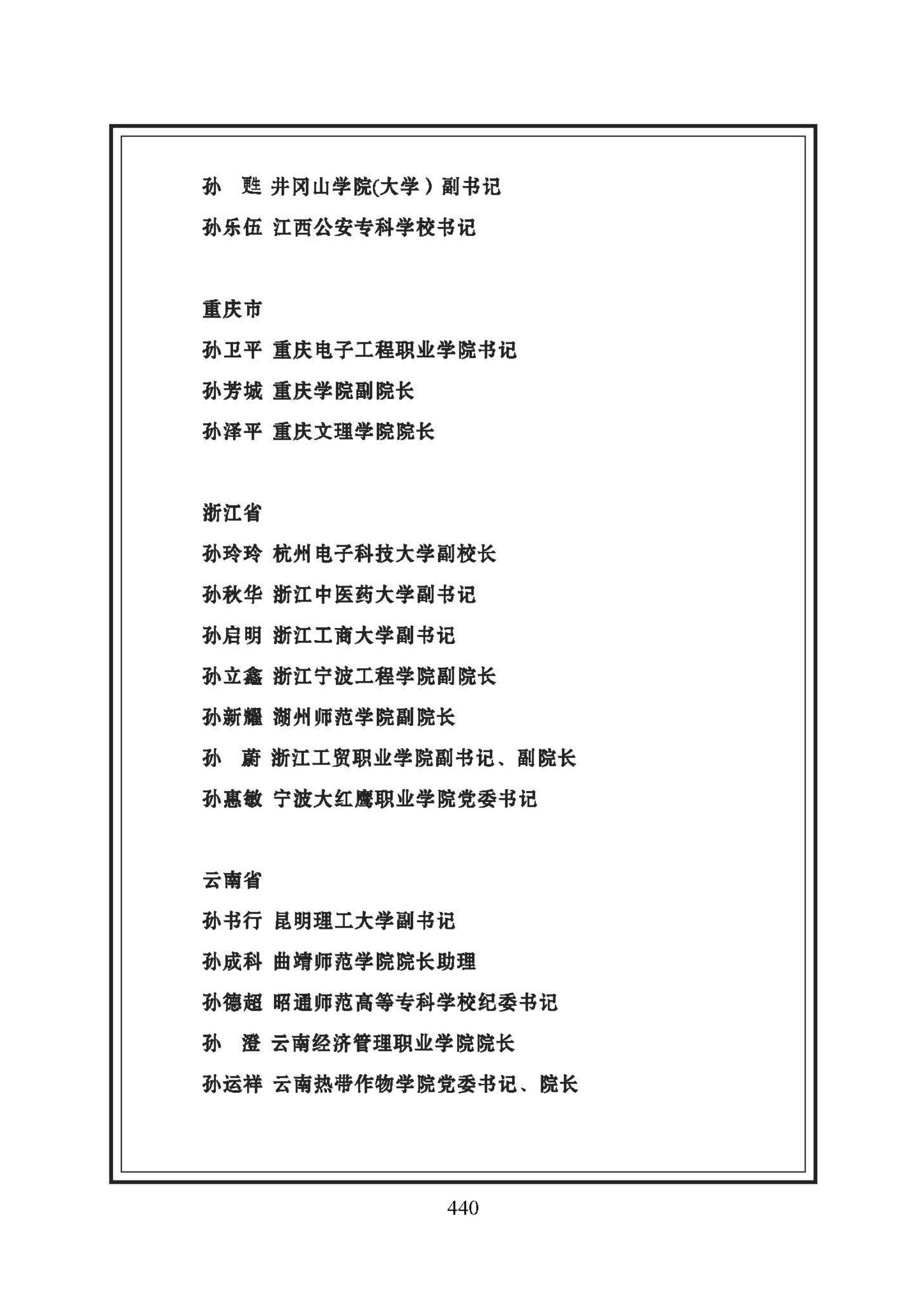 孙　甦 井冈山学院(大学）副书记

孙乐伍 江西公安专科学校书记

重庆市

孙卫平 重庆电子工程职业学院书记

孙芳城 重庆学院副院长

孙泽平 重庆文理学院院长

浙江省

孙玲玲 杭州电子科技大学副校长

孙秋华 浙江中医药大学副书记

孙启明 浙江工商大学副书记

孙立鑫 浙江宁波工程学院副院长

孙新耀 湖州师范学院副院长

孙　蔚 浙江工贸职业学院副书记、副院长

孙惠敏 宁波大红鹰职业学院党委书记

云南省

孙书行 昆明理工大学副书记

孙成科 曲靖师范学院院长助理

孙德超 昭通师范高等专科学校纪委书记

孙　澄 云南经济管理职业学院院长

孙运祥 云南热带作物学院党委书记、院长

440